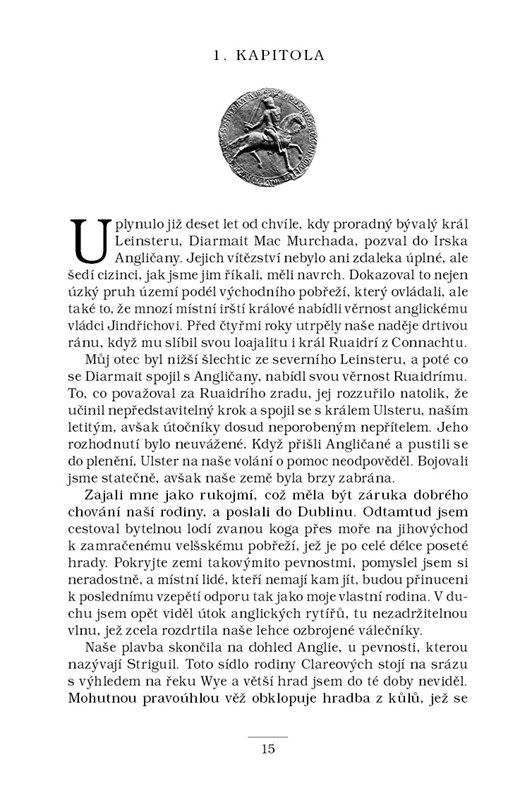 1. KAPITOLA

Uplynulo již deset let od chvíle, kdy proradný bývalý král Leinsteru, Diarmait Mac Murchada, pozval do Irska Angličany. Jejich vítězství nebylo ani zdaleka úplné, ale šedí cizinci, jak jsme jim říkali, měli navrch. Dokazoval to nejen úzký pruh území podél východního pobřeží, který ovládali, ale také to, že mnozí místní irští králové nabídli věrnost anglickému vládci Jindřichovi. Před čtyřmi roky utrpěly naše naděje drtivou ránu, když mu slíbil svou loajalitu i král Ruaidrí z Connachtu.

Můj otec byl nižší šlechtic ze severního Leinsteru, a poté co se Diarmait spojil s Angličany, nabídl svou věrnost Ruaidrímu. To, co považoval za Ruaidrího zradu, jej rozzuřilo natolik, že učinil nepředstavitelný krok a spojil se s králem Ulsteru, naším letitým, avšak útočníky dosud neporobeným nepřítelem. Jeho rozhodnutí bylo neuvážené. Když přišli Angličané a pustili se do plenění, Ulster na naše volání o pomoc neodpověděl. Bojovali jsme statečně, avšak naše země byla brzy zabrána.

Zajali mne jako rukojmí, což měla být záruka dobrého chování naší rodiny, a poslali do Dublinu. Odtamtud jsem cestoval bytelnou lodí zvanou koga přes moře na jihovýchod k zamračenému velšskému pobřeží, jež je po celé délce poseté hrady. Pokryjte zemi takovýmito pevnostmi, pomyslel jsem si neradostně, a místní lidé, kteří nemají kam jít, budou přinuceni k poslednímu vzepětí odporu tak jako moje vlastní rodina. V duchu jsem opět viděl útok anglických rytířů, tu nezadržitelnou vlnu, jež zcela rozdrtila naše lehce ozbrojené válečníky.

Naše plavba skončila na dohled Anglie, u pevnosti, kterou nazývají Striguil. Toto sídlo rodiny Clareových stojí na srázu s výhledem na řeku Wye a větší hrad jsem do té doby neviděl. Mohutnou pravoúhlou věž obklopuje hradba z kůlů, jež se

15